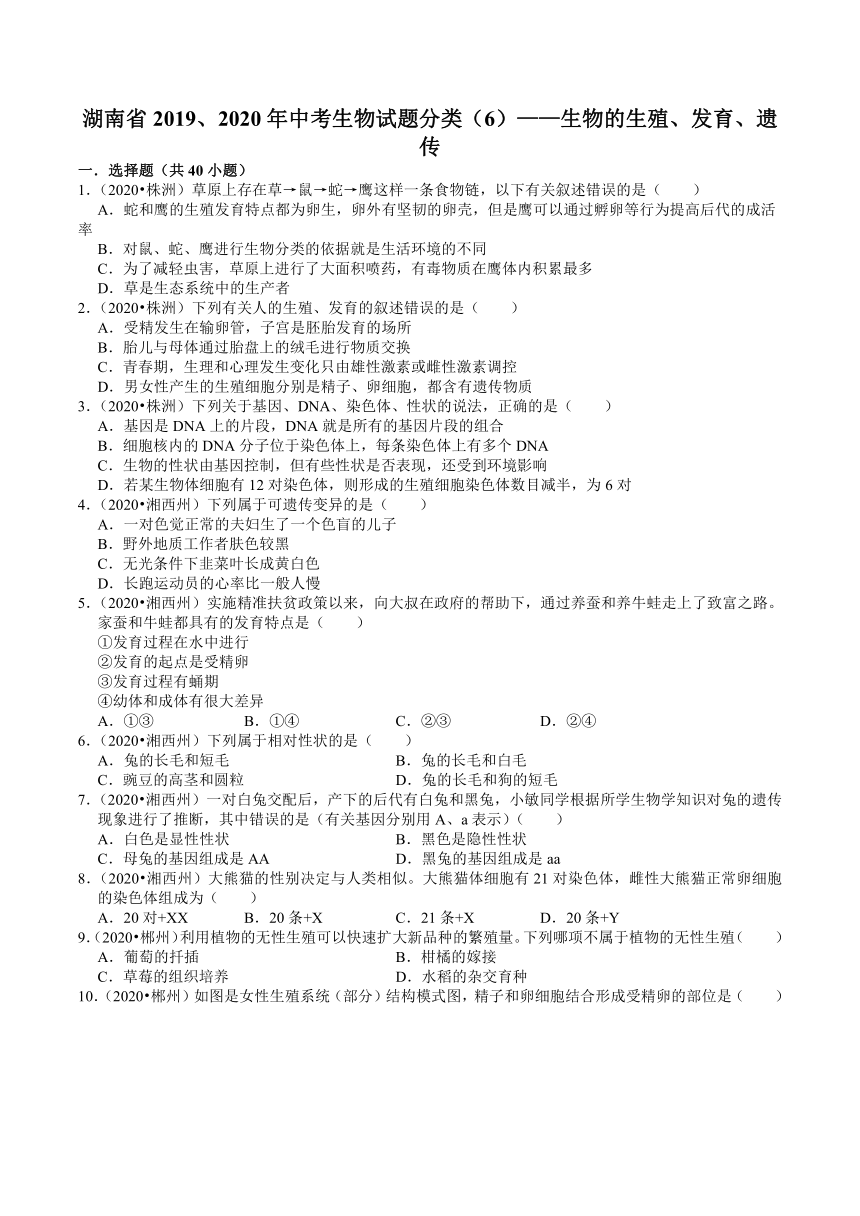 湖南省 2019、2020 年中考生物试题分类（6）——生物的生殖、发育、遗传

一．选择题（共 40 小题）

1.（2020•株洲）草原上存在草→鼠→蛇→鹰这样一条食物链，以下有关叙述错误的是（　　）

A．蛇和鹰的生殖发育特点都为卵生，卵外有坚韧的卵壳，但是鹰可以通过孵卵等行为提高后代的成活率

B．对鼠、蛇、鹰进行生物分类的依据就是生活环境的不同

C．为了减轻虫害，草原上进行了大面积喷药，有毒物质在鹰体内积累最多

D．草是生态系统中的生产者

2.（2020•株洲）下列有关人的生殖、发育的叙述错误的是（　　）

A．受精发生在输卵管，子宫是胚胎发育的场所

B．胎儿与母体通过胎盘上的绒毛进行物质交换

C．青春期，生理和心理发生变化只由雄性激素或雌性激素调控

D．男女性产生的生殖细胞分别是精子、卵细胞，都含有遗传物质

3.（2020•株洲）下列关于基因、DNA、染色体、性状的说法，正确的是（　　）

A．基因是 DNA 上的片段，DNA 就是所有的基因片段的组合

B．细胞核内的 DNA 分子位于染色体上，每条染色体上有多个 DNA

C．生物的性状由基因控制，但有些性状是否表现，还受到环境影响

D．若某生物体细胞有 12 对染色体，则形成的生殖细胞染色体数目减半，为 6 对

4.（2020•湘西州）下列属于可遗传变异的是（　　）

A．一对色觉正常的夫妇生了一个色盲的儿子

B．野外地质工作者肤色较黑

C．无光条件下韭菜叶长成黄白色

D．长跑运动员的心率比一般人慢

5.（2020•湘西州）实施精准扶贫政策以来，向大叔在政府的帮助下，通过养蚕和养牛蛙走上了致富之路。家蚕和牛蛙都具有的发育特点是（　　）

①发育过程在水中进行

②发育的起点是受精卵

③发育过程有蛹期

④幼体和成体有很大差异

A．①③　　B．①④　　C．②③　　D．②④

6.（2020•湘西州）下列属于相对性状的是（　　）

A．兔的长毛和短毛　　B．兔的长毛和白毛

C．豌豆的高茎和圆粒　　D．兔的长毛和狗的短毛

7.（2020•湘西州）一对白兔交配后，产下的后代有白兔和黑兔，小敏同学根据所学生物学知识对兔的遗传现象进行了推断，其中错误的是（有关基因分别用 A、a 表示）（　　）

A．白色是显性性状　　B．黑色是隐性性状

C．母兔的基因组成是 AA　　D．黑兔的基因组成是 aa

8.（2020•湘西州）大熊猫的性别决定与人类相似。大熊猫体细胞有 21 对染色体，雌性大熊猫正常卵细胞的染色体组成为（　　）

A．20 对+XX　　B．20 条+X　　C．21 条+X　　D．20 条+Y

9.（2020•郴州）利用植物的无性生殖可以快速扩大新品种的繁殖量。下列哪项不属于植物的无性生殖（　　）

A．葡萄的扦插　　B．柑橘的嫁接

C．草莓的组织培养　　D．水稻的杂交育种

10.（2020•郴州）如图是女性生殖系统（部分）结构模式图，精子和卵细胞结合形成受精卵的部位是（　　）